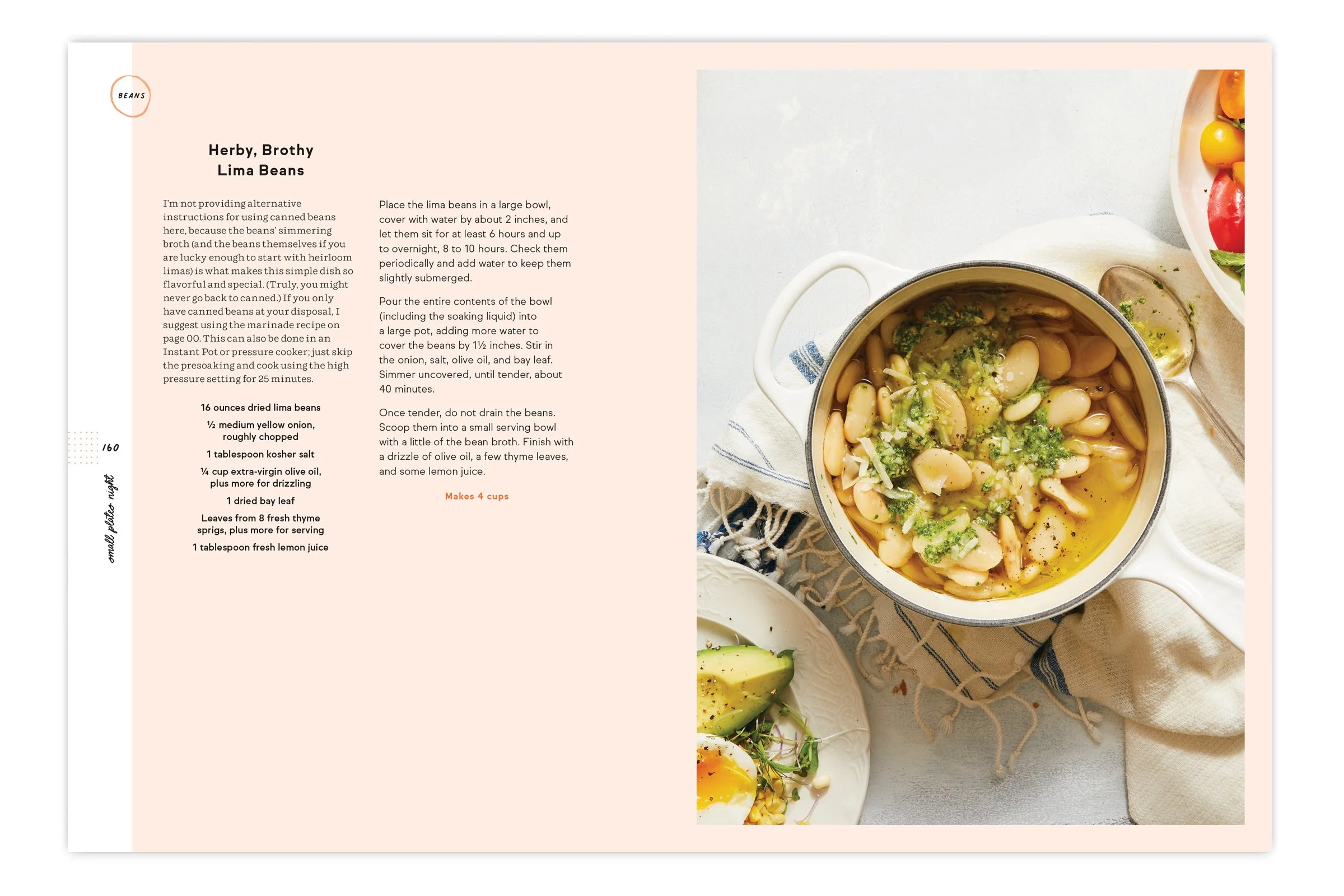 BEANS

Herby, Brothy Lima Beans

I'm not providing alternative instructions for using canned beans here, because the beans' simmering broth (and the beans themselves if you are lucky enough to start with heirloom limas) is what makes this simple dish so flavorful and special. (Truly, you might never go back to canned.) If you only have canned beans at your disposal, I suggest using the marinade recipe on page 00. This can also be done in an Instant Pot or pressure cooker; just skip the presoaking and cook using the high pressure setting for 25 minutes.

16 ounces dried lima beans

½ medium yellow onion, roughly chopped

1 tablespoon kosher salt

¼ cup extra-virgin olive oil, plus more for drizzling

1 dried bay leaf

Leaves from 8 fresh thyme sprigs, plus more for serving

1 tablespoon fresh lemon juice

Place the lima beans in a large bowl, cover with water by about 2 inches, and let them sit for at least 6 hours and up to overnight, 8 to 10 hours. Check them periodically and add water to keep them slightly submerged.

Pour the entire contents of the bowl (including the soaking liquid) into a large pot, adding more water to cover the beans by 1½ inches. Stir in the onion, salt, olive oil, and bay leaf. Simmer uncovered, until tender, about 40 minutes.

Once tender, do not drain the beans. Scoop them into a small serving bowl with a little of the bean broth. Finish with a drizzle of olive oil, a few thyme leaves, and some lemon juice.

Makes 4 cups

160

small plates night